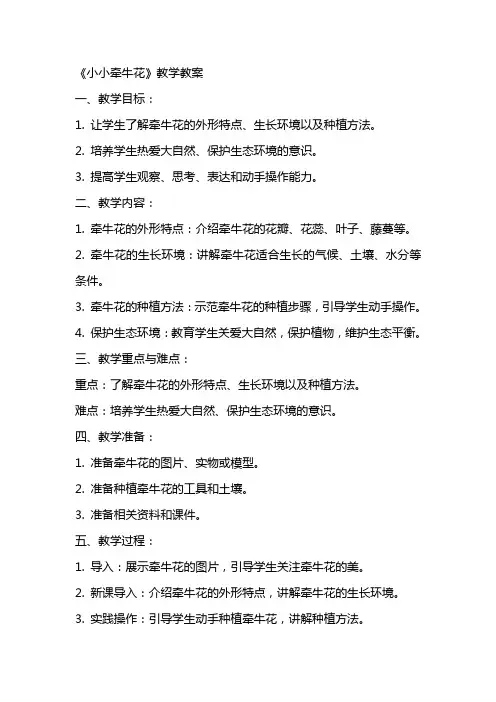 《小小牵牛花》教学教案

一、教学目标：

1. 让学生了解牵牛花的外形特点、生长环境以及种植方法。

2. 培养学生热爱大自然、保护生态环境的意识。

3. 提高学生观察、思考、表达和动手操作能力。

二、教学内容：

1. 牵牛花的外形特点：介绍牵牛花的花瓣、花蕊、叶子、藤蔓等。

2. 牵牛花的生长环境：讲解牵牛花适合生长的气候、土壤、水分等条件。

3. 牵牛花的种植方法：示范牵牛花的种植步骤，引导学生动手操作。

4. 保护生态环境：教育学生关爱大自然，保护植物，维护生态平衡。

三、教学重点与难点：

重点：了解牵牛花的外形特点、生长环境以及种植方法。

难点：培养学生热爱大自然、保护生态环境的意识。

四、教学准备：

1. 准备牵牛花的图片、实物或模型。

2. 准备种植牵牛花的工具和土壤。

3. 准备相关资料和课件。

五、教学过程：

1. 导入：展示牵牛花的图片，引导学生关注牵牛花的美。

2. 新课导入：介绍牵牛花的外形特点，讲解牵牛花的生长环境。

3. 实践操作：引导学生动手种植牵牛花，讲解种植方法。